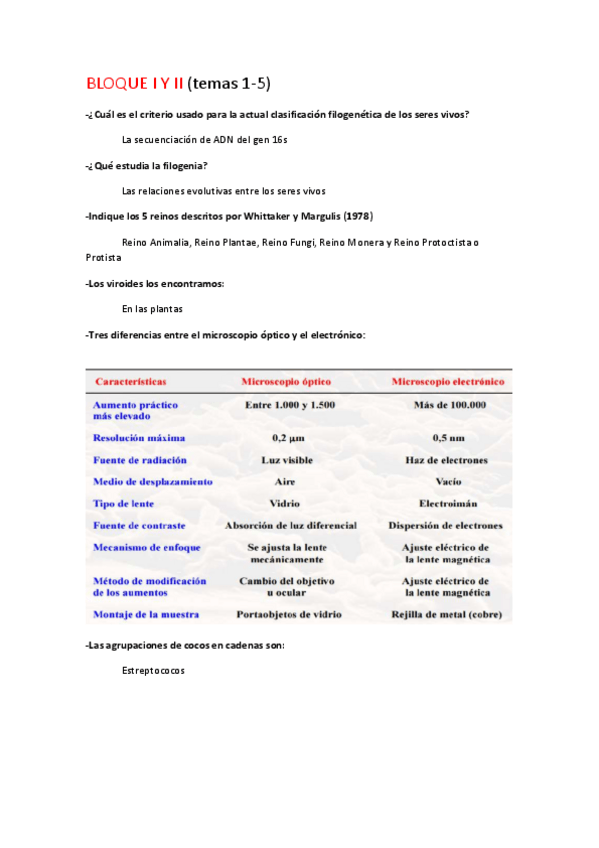 BLOQUE I Y II (temas 1-5)

-¿Cuál es el criterio usado para la actual clasificación filogenética de los seres vivos?

La secuenciación de ADN del gen 16s

-¿Qué estudia la filogenia?

Las relaciones evolutivas entre los seres vivos

-Indique los 5 reinos descritos por Whittaker y Margulis (1978)

Reino Animalia, Reino Plantae, Reino Fungi, Reino Monera y Reino Protoctista o Protista

-Los viroides los encontramos:

En las plantas

-Tres diferencias entre el microscopio óptico y el electrónico:

| Características | Microscopio óptico | Microscopio electrónico |
|---|---|---|
| Aumento práctico más elevado | Entre 1.000 y 1.500 | Más de 100.000 |
| Resolución máxima | 0,2 µm | 0,5 nm |
| Fuente de radiación | Luz visible | Haz de electrones |
| Medio de desplazamiento | Aire | Vacío |
| Tipo de lente | Vidrio | Electroimán |
| Fuente de contraste | Absorción de luz diferencial | Dispersión de electrones |
| Mecanismo de enfoque | Se ajusta la lente mecánicamente | Ajuste eléctrico de la lente magnética |
| Método de modificación de los aumentos | Cambio del objetivo u ocular | Ajuste eléctrico de la lente magnética |
| Montaje de la muestra | Portaobjetos de vidrio | Rejilla de metal (cobre) |

-Las agrupaciones de cocos en cadenas son:

Estreptococos